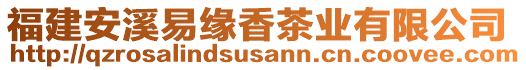 福建安溪易缘香茶业有限公司
http://qzrosalindsusann.cn.coovee.com